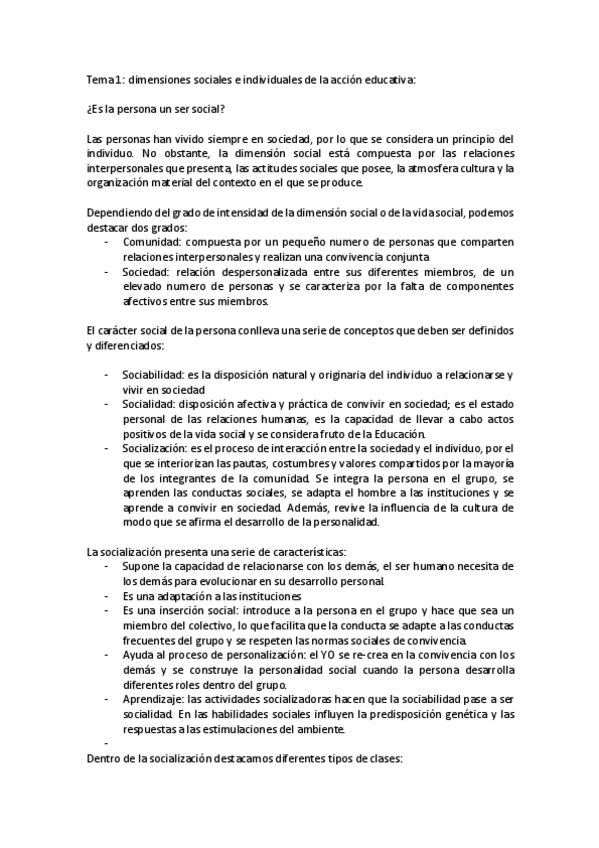 Tema 1: dimensiones sociales e individuales de la acción educativa:

¿Es la persona un ser social?

Las personas han vivido siempre en sociedad, por lo que se considera un principio del individuo. No obstante, la dimensión social está compuesta por las relaciones interpersonales que presenta, las actitudes sociales que posee, la atmosfera cultura y la organización material del contexto en el que se produce.

Dependiendo del grado de intensidad de la dimensión social o de la vida social, podemos destacar dos grados:
- Comunidad: compuesta por un pequeño numero de personas que comparten relaciones interpersonales y realizan una convivencia conjunta
- Sociedad: relación despersonalizada entre sus diferentes miembros, de un elevado numero de personas y se caracteriza por la falta de componentes afectivos entre sus miembros.

El carácter social de la persona conlleva una serie de conceptos que deben ser definidos y diferenciados:

- Sociabilidad: es la disposición natural y originaria del individuo a relacionarse y vivir en sociedad
- Socialidad: disposición afectiva y práctica de convivir en sociedad; es el estado personal de las relaciones humanas, es la capacidad de llevar a cabo actos positivos de la vida social y se considera fruto de la Educación.
- Socialización: es el proceso de interacción entre la sociedad y el individuo, por el que se interiorizan las pautas, costumbres y valores compartidos por la mayoría de los integrantes de la comunidad. Se integra la persona en el grupo, se aprenden las conductas sociales, se adapta el hombre a las instituciones y se aprende a convivir en sociedad. Además, revive la influencia de la cultura de modo que se afirma el desarrollo de la personalidad.

La socialización presenta una serie de características:
- Supone la capacidad de relacionarse con los demás, el ser humano necesita de los demás para evolucionar en su desarrollo personal.
- Es una adaptación a las instituciones
- Es una inserción social: introduce a la persona en el grupo y hace que sea un miembro del colectivo, lo que facilita que la conducta se adapte a las conductas frecuentes del grupo y se respeten las normas sociales de convivencia.
- Ayuda al proceso de personalización: el YO se re-crea en la convivencia con los demás y se construye la personalidad social cuando la persona desarrolla diferentes roles dentro del grupo.
- Aprendizaje: las actividades socializadoras hacen que la sociabilidad pase a ser socialidad. En las habilidades sociales influyen la predisposición genética y las respuestas a las estimulaciones del ambiente.
-
Dentro de la socialización destacamos diferentes tipos de clases: